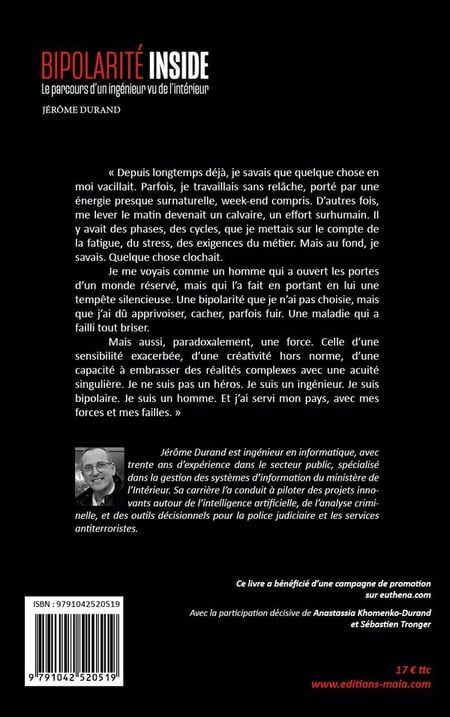 BIPOLARITÉ INSIDE
Le parcours d'un ingénieur vu de l'intérieur

JÉRÔME DURAND

« Depuis longtemps déjà, je savais que quelque chose en moi vacillait. Parfois, je travaillais sans relâche, porté par une énergie presque surnaturelle, week-end compris. D'autres fois, me lever le matin devenait un calvaire, un effort surhumain. Il y avait des phases, des cycles, que je mettais sur le compte de la fatigue, du stress, des exigences du métier. Mais au fond, je savais. Quelque chose clochait.

Je me voyais comme un homme qui a ouvert les portes d'un monde réservé, mais qui l'a fait en portant en lui une tempête silencieuse. Une bipolarité que je n'ai pas choisie, mais que j'ai dû apprivoiser, cacher, parfois fuir. Une maladie qui a failli tout briser.

Mais aussi, paradoxalement, une force. Celle d'une sensibilité exacerbée, d'une créativité hors norme, d'une capacité à embrasser des réalités complexes avec une acuité singulière. Je ne suis pas un héros. Je suis un ingénieur. Je suis bipolaire. Je suis un homme. Et j'ai servi mon pays, avec mes forces et mes failles. »

Jérôme Durand est ingénieur en informatique, avec trente ans d'expérience dans le secteur public, spécialisé dans la gestion des systèmes d'information du ministère de l'Intérieur. Sa carrière l'a conduit à piloter des projets innovants autour de l'intelligence artificielle, de l'analyse criminelle, et des outils décisionnels pour la police judiciaire et les services antiterroristes.

Ce livre a bénéficié d'une campagne de promotion sur euthena.com

Avec la participation décisive de Anastassia Khomenko-Durand et Sébastien Tronger

ISBN : 9791042520519

9 791042 520519

17 € ttc
www.editions-maia.com